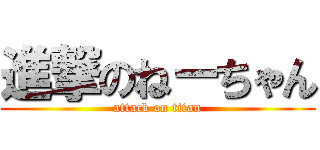 進撃のねーちゃん
attack on titan